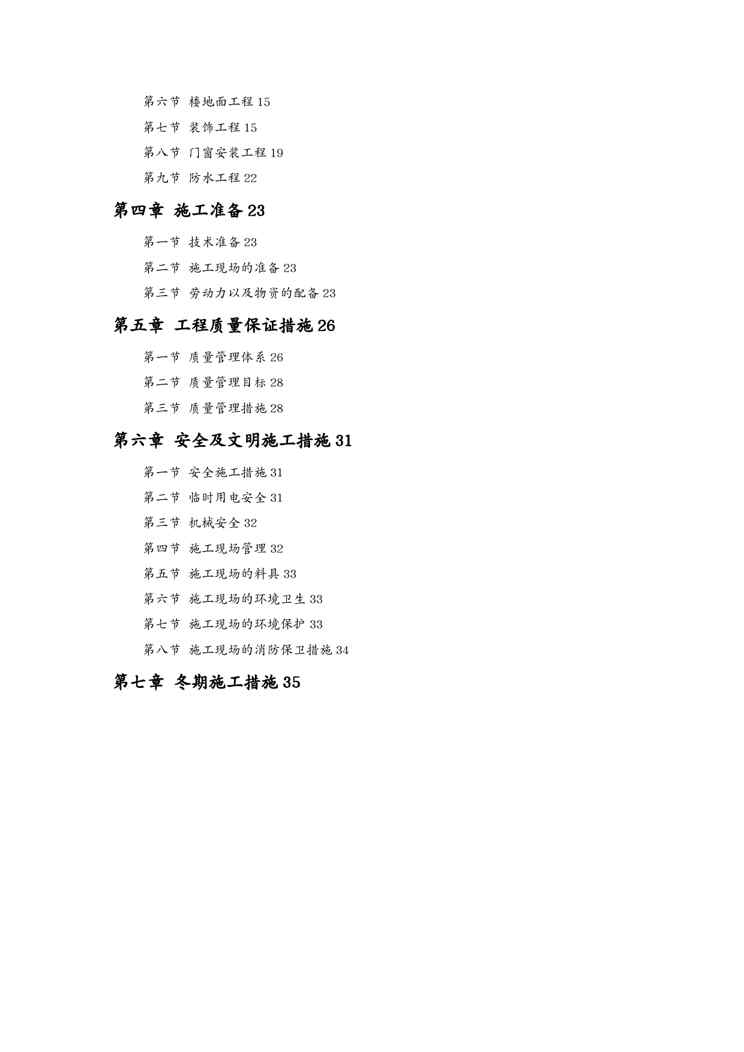 第六节 楼地面工程 15

第七节 装饰工程 15

第八节 门窗安装工程 19

第九节 防水工程 22

第四章 施工准备 23

第一节 技术准备 23

第二节 施工现场的准备 23

第三节 劳动力以及物资的配备 23

第五章 工程质量保证措施 26

第一节 质量管理体系 26

第二节 质量管理目标 28

第三节 质量管理措施 28

第六章 安全及文明施工措施 31

第一节 安全施工措施 31

第二节 临时用电安全 31

第三节 机械安全 32

第四节 施工现场管理 32

第五节 施工现场的料具 33

第六节 施工现场的环境卫生 33

第七节 施工现场的环境保护 33

第八节 施工现场的消防保卫措施 34

第七章 冬期施工措施 35